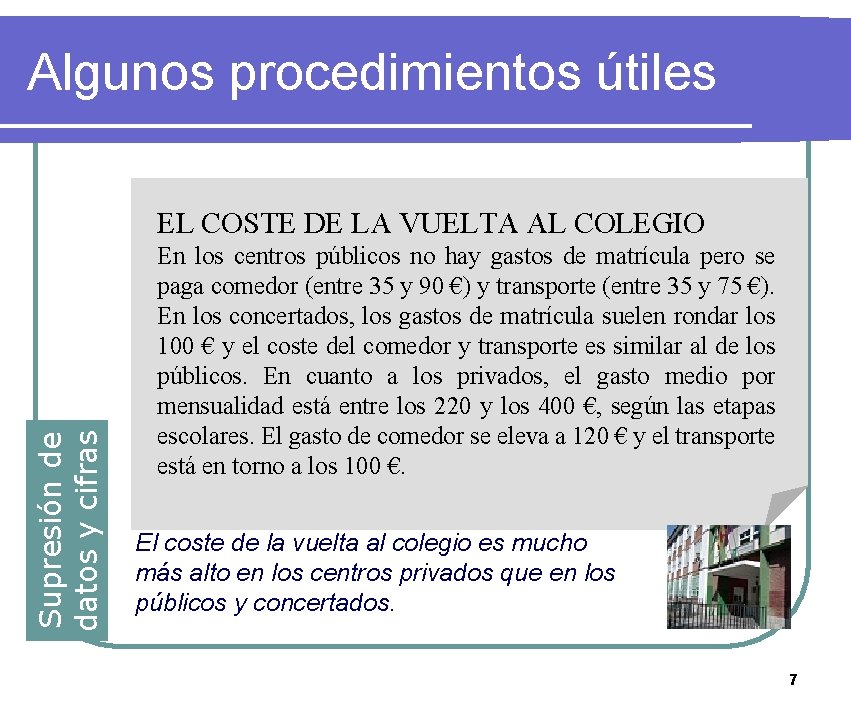 Algunos procedimientos útiles

EL COSTE DE LA VUELTA AL COLEGIO
En los centros públicos no hay gastos de matrícula pero se paga comedor (entre 35 y 90 €) y transporte (entre 35 y 75 €). En los concertados, los gastos de matrícula suelen rondar los 100 € y el coste del comedor y transporte es similar al de los públicos. En cuanto a los privados, el gasto medio por mensualidad está entre los 220 y los 400 €, según las etapas escolares. El gasto de comedor se eleva a 120 € y el transporte está en torno a los 100 €.

Supresión de datos y cifras

El coste de la vuelta al colegio es mucho más alto en los centros privados que en los públicos y concertados.

7